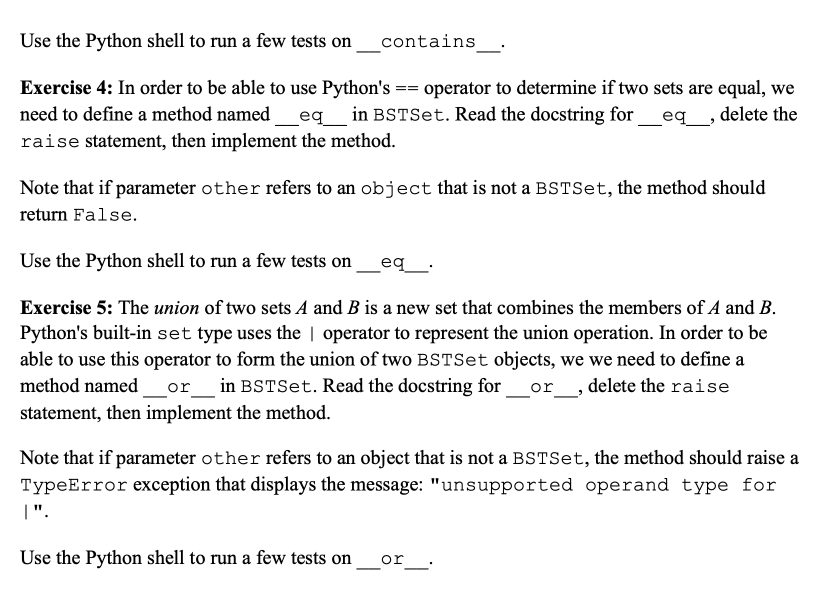 Use the Python shell to run a few tests on __contains__.

Exercise 4: In order to be able to use Python's == operator to determine if two sets are equal, we need to define a method named __eq__ in BSTSet. Read the docstring for __eq__, delete the raise statement, then implement the method.

Note that if parameter other refers to an object that is not a BSTSet, the method should return False.

Use the Python shell to run a few tests on __eq__.

Exercise 5: The union of two sets A and B is a new set that combines the members of A and B. Python's built-in set type uses the | operator to represent the union operation. In order to be able to use this operator to form the union of two BSTSet objects, we we need to define a method named __or__ in BSTSet. Read the docstring for __or__, delete the raise statement, then implement the method.

Note that if parameter other refers to an object that is not a BSTSet, the method should raise a TypeError exception that displays the message: "unsupported operand type for |".

Use the Python shell to run a few tests on __or__.